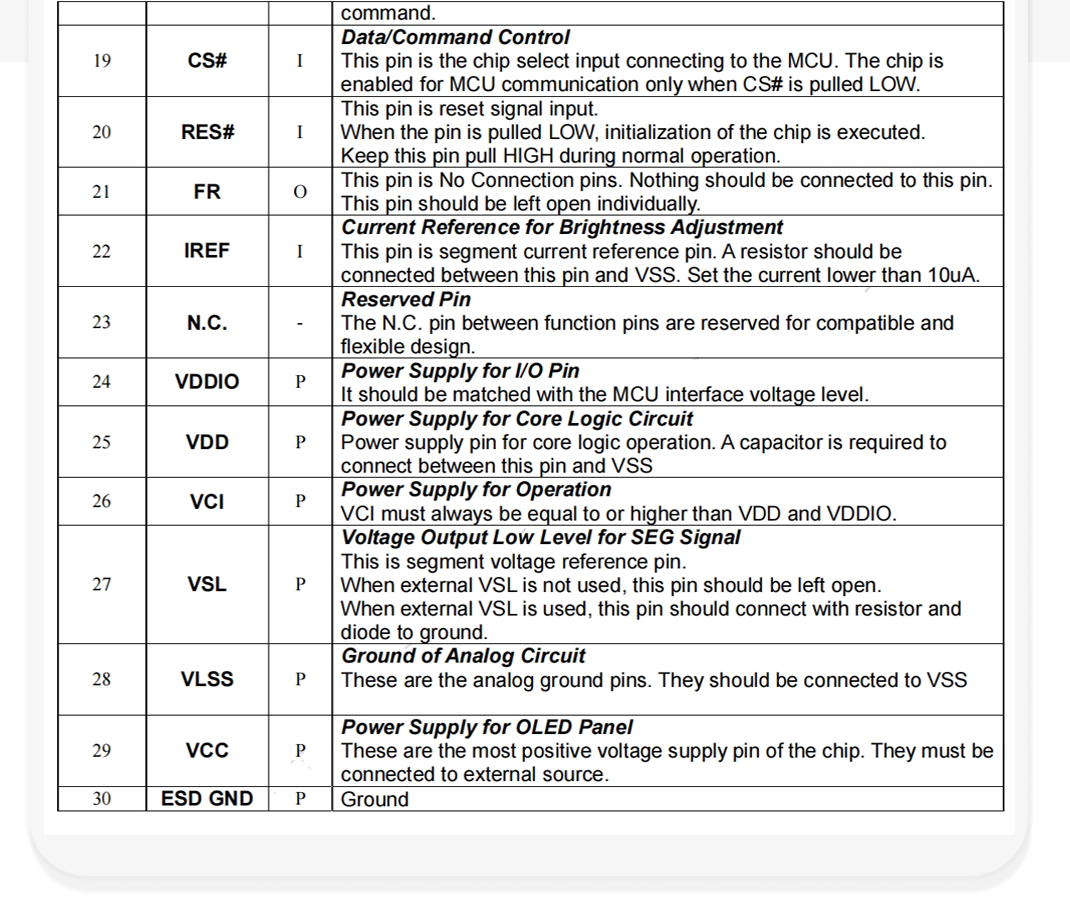 | | | | command. |
|---|---|---|---|
| 19 | CS# | I | Data/Command Control This pin is the chip select input connecting to the MCU. The chip is enabled for MCU communication only when CS# is pulled LOW. |
| 20 | RES# | I | This pin is reset signal input. When the pin is pulled LOW, initialization of the chip is executed. Keep this pin pull HIGH during normal operation. |
| 21 | FR | O | This pin is No Connection pins. Nothing should be connected to this pin. This pin should be left open individually. |
| 22 | IREF | I | Current Reference for Brightness Adjustment This pin is segment current reference pin. A resistor should be connected between this pin and VSS. Set the current lower than 10uA. |
| 23 | N.C. | - | Reserved Pin The N.C. pin between function pins are reserved for compatible and flexible design. |
| 24 | VDDIO | P | Power Supply for I/O Pin It should be matched with the MCU interface voltage level. |
| 25 | VDD | P | Power Supply for Core Logic Circuit Power supply pin for core logic operation. A capacitor is required to connect between this pin and VSS |
| 26 | VCI | P | Power Supply for Operation VCI must always be equal to or higher than VDD and VDDIO. |
| 27 | VSL | P | Voltage Output Low Level for SEG Signal This is segment voltage reference pin. When external VSL is not used, this pin should be left open. When external VSL is used, this pin should connect with resistor and diode to ground. |
| 28 | VLSS | P | Ground of Analog Circuit These are the analog ground pins. They should be connected to VSS |
| 29 | VCC | P | Power Supply for OLED Panel These are the most positive voltage supply pin of the chip. They must be connected to external source. |
| 30 | ESD GND | P | Ground |